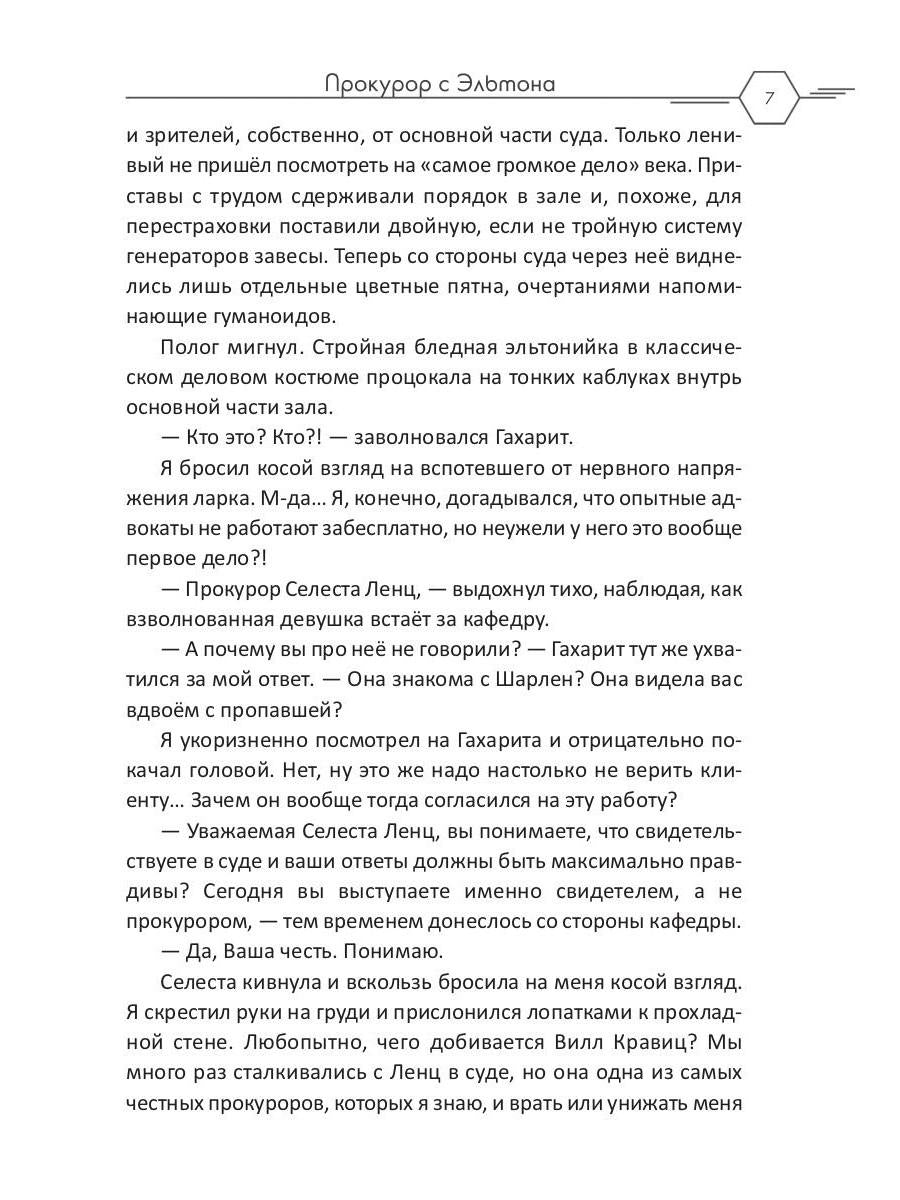 Прокурор с Эльтона

7

и зрителей, собственно, от основной части суда. Только ленивый не пришёл посмотреть на «самое громкое дело» века. Приставы с трудом сдерживали порядок в зале и, похоже, для перестраховки поставили двойную, если не тройную систему генераторов завесы. Теперь со стороны суда через неё виднелись лишь отдельные цветные пятна, очертаниями напоминающие гуманоидов.

Полог мигнул. Стройная бледная эльтонийка в классическом деловом костюме процокала на тонких каблуках внутрь основной части зала.

— Кто это? Кто?! — заволновался Гахарит.

Я бросил косой взгляд на вспотевшего от нервного напряжения ларка. М-да... Я, конечно, догадывался, что опытные адвокаты не работают забесплатно, но неужели у него это вообще первое дело?!

— Прокурор Селеста Ленц, — выдохнул тихо, наблюдая, как взволнованная девушка встаёт за кафедру.

— А почему вы про неё не говорили? — Гахарит тут же ухватился за мой ответ. — Она знакома с Шарлен? Она видела вас вдвоём с пропавшей?

Я укоризненно посмотрел на Гахарита и отрицательно покачал головой. Нет, ну это же надо настолько не верить клиенту... Зачем он вообще тогда согласился на эту работу?

— Уважаемая Селеста Ленц, вы понимаете, что свидетельствуете в суде и ваши ответы должны быть максимально правдивы? Сегодня вы выступаете именно свидетелем, а не прокурором, — тем временем донеслось со стороны кафедры.

— Да, Ваша честь. Понимаю.

Селеста кивнула и вскользь бросила на меня косой взгляд. Я скрестил руки на груди и прислонился лопатками к прохладной стене. Любопытно, чего добивается Вилл Кравиц? Мы много раз сталкивались с Ленц в суде, но она одна из самых честных прокуроров, которых я знаю, и врать или унижать меня